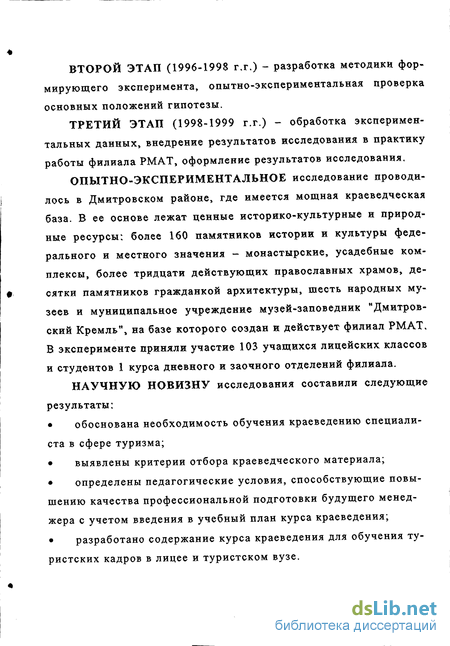 ВТОРОЙ ЭТАП (1996-1998 г.г.) – разработка методики формирующего эксперимента, опытно-экспериментальная проверка основных положений гипотезы.

ТРЕТИЙ ЭТАП (1998-1999 г.г.) – обработка экспериментальных данных, внедрение результатов исследования в практику работы филиала РМАТ, оформление результатов исследования.

ОПЫТНО-ЭКСПЕРИМЕНТАЛЬНОЕ исследование проводилось в Дмитровском районе, где имеется мощная краеведческая база. В ее основе лежат ценные историко-культурные и природные ресурсы: более 160 памятников истории и культуры федерального и местного значения – монастырские, усадебные комплексы, более тридцати действующих православных храмов, десятки памятников гражданкой архитектуры, шесть народных музеев и муниципальное учреждение музей-заповедник "Дмитровский Кремль", на базе которого создан и действует филиал РМАТ. В эксперименте приняли участие 103 учащихся лицейских классов и студентов 1 курса дневного и заочного отделений филиала.

НАУЧНУЮ НОВИЗНУ исследования составили следующие результаты:

• обоснована необходимость обучения краеведению специалиста в сфере туризма;

• выявлены критерии отбора краеведческого материала;

• определены педагогические условия, способствующие повышению качества профессиональной подготовки будущего менеджера с учетом введения в учебный план курса краеведения;

• разработано содержание курса краеведения для обучения туристских кадров в лицее и туристском вузе.

dsLib.net
библиотека диссертаций